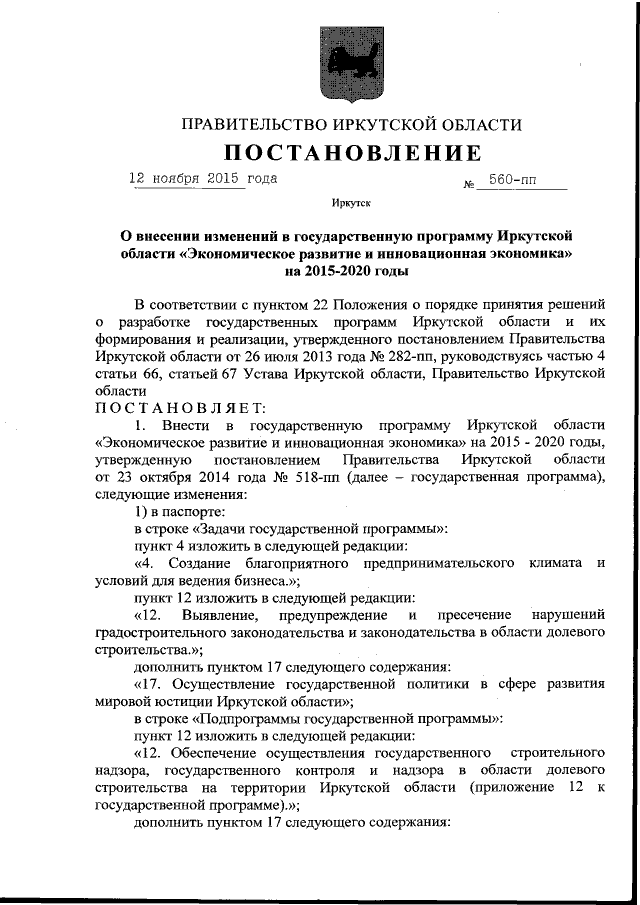 ПРАВИТЕЛЬСТВО ИРКУТСКОЙ ОБЛАСТИ

ПОСТАНОВЛЕНИЕ

12 ноября 2015 года № 560-пп

Иркутск

О внесении изменений в государственную программу Иркутской области «Экономическое развитие и инновационная экономика» на 2015-2020 годы

В соответствии с пунктом 22 Положения о порядке принятия решений о разработке государственных программ Иркутской области и их формирования и реализации, утвержденного постановлением Правительства Иркутской области от 26 июля 2013 года № 282-пп, руководствуясь частью 4 статьи 66, статьей 67 Устава Иркутской области, Правительство Иркутской области

ПОСТАНОВЛЯЕТ:

1. Внести в государственную программу Иркутской области «Экономическое развитие и инновационная экономика» на 2015 - 2020 годы, утвержденную постановлением Правительства Иркутской области от 23 октября 2014 года № 518-пп (далее – государственная программа), следующие изменения:

1) в паспорте:

в строке «Задачи государственной программы»:

пункт 4 изложить в следующей редакции:

«4. Создание благоприятного предпринимательского климата и условий для ведения бизнеса.»;

пункт 12 изложить в следующей редакции:

«12. Выявление, предупреждение и пресечение нарушений градостроительного законодательства и законодательства в области долевого строительства.»;

дополнить пунктом 17 следующего содержания:

«17. Осуществление государственной политики в сфере развития мировой юстиции Иркутской области»;

в строке «Подпрограммы государственной программы»:

пункт 12 изложить в следующей редакции:

«12. Обеспечение осуществления государственного строительного надзора, государственного контроля и надзора в области долевого строительства на территории Иркутской области (приложение 12 к государственной программе).»;

дополнить пунктом 17 следующего содержания: